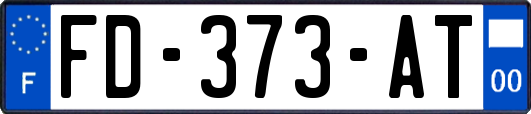 F

FD-373-AT

00